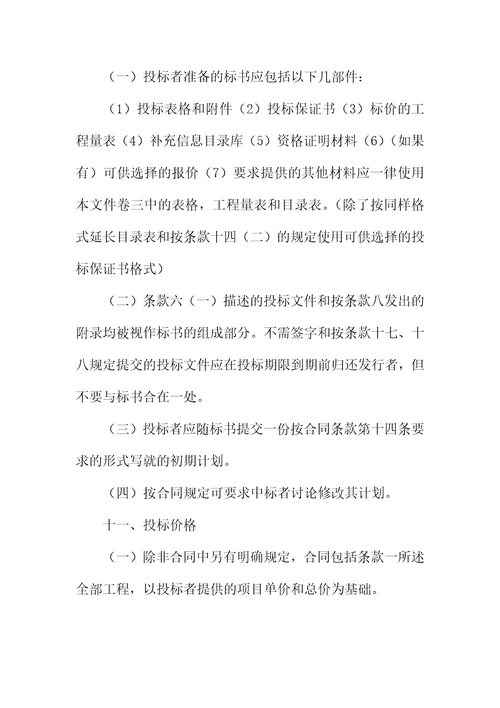 （一）投标者准备的标书应包括以下几部件：

（1）投标表格和附件（2）投标保证书（3）标价的工程量表（4）补充信息目录库（5）资格证明材料（6）（如果有）可供选择的报价（7）要求提供的其他材料应一律使用本文件卷三中的表格，工程量表和目录表。（除了按同样格式延长目录表和按条款十四（二）的规定使用可供选择的投标保证书格式）

（二）条款六（一）描述的投标文件和按条款八发出的附录均被视作标书的组成部分。不需签字和按条款十七、十八规定提交的投标文件应在投标期限到期前归还发行者，但不要与标书合在一处。

（三）投标者应随标书提交一份按合同条款第十四条要求的形式写就的初期计划。

（四）按合同规定可要求中标者讨论修改其计划。

十一、投标价格

（一）除非合同中另有明确规定，合同包括条款一所述全部工程，以投标者提供的项目单价和总价为基础。